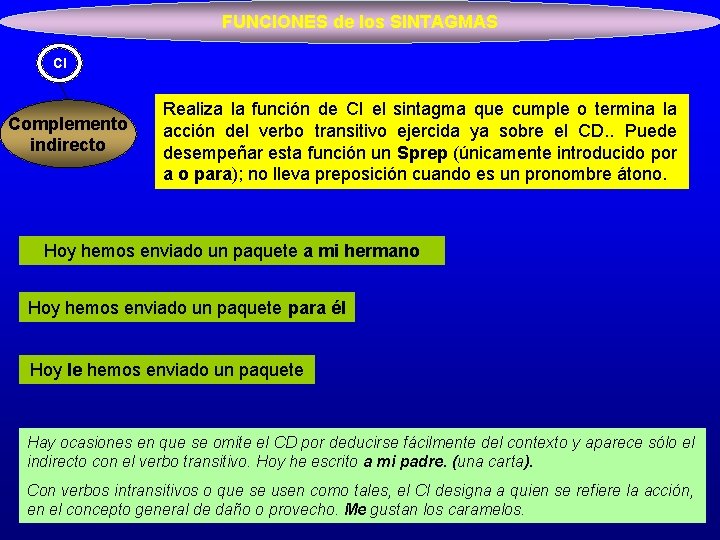 FUNCIONES de los SINTAGMAS

CI

Complemento indirecto

Realiza la función de CI el sintagma que cumple o termina la acción del verbo transitivo ejercida ya sobre el CD.. Puede desempeñar esta función un Sprep (únicamente introducido por a o para); no lleva preposición cuando es un pronombre átono.

Hoy hemos enviado un paquete a mi hermano

Hoy hemos enviado un paquete para él

Hoy le hemos enviado un paquete

Hay ocasiones en que se omite el CD por deducirse fácilmente del contexto y aparece sólo el indirecto con el verbo transitivo. Hoy he escrito a mi padre. (una carta).

Con verbos intransitivos o que se usen como tales, el CI designa a quien se refiere la acción, en el concepto general de daño o provecho. Me gustan los caramelos.